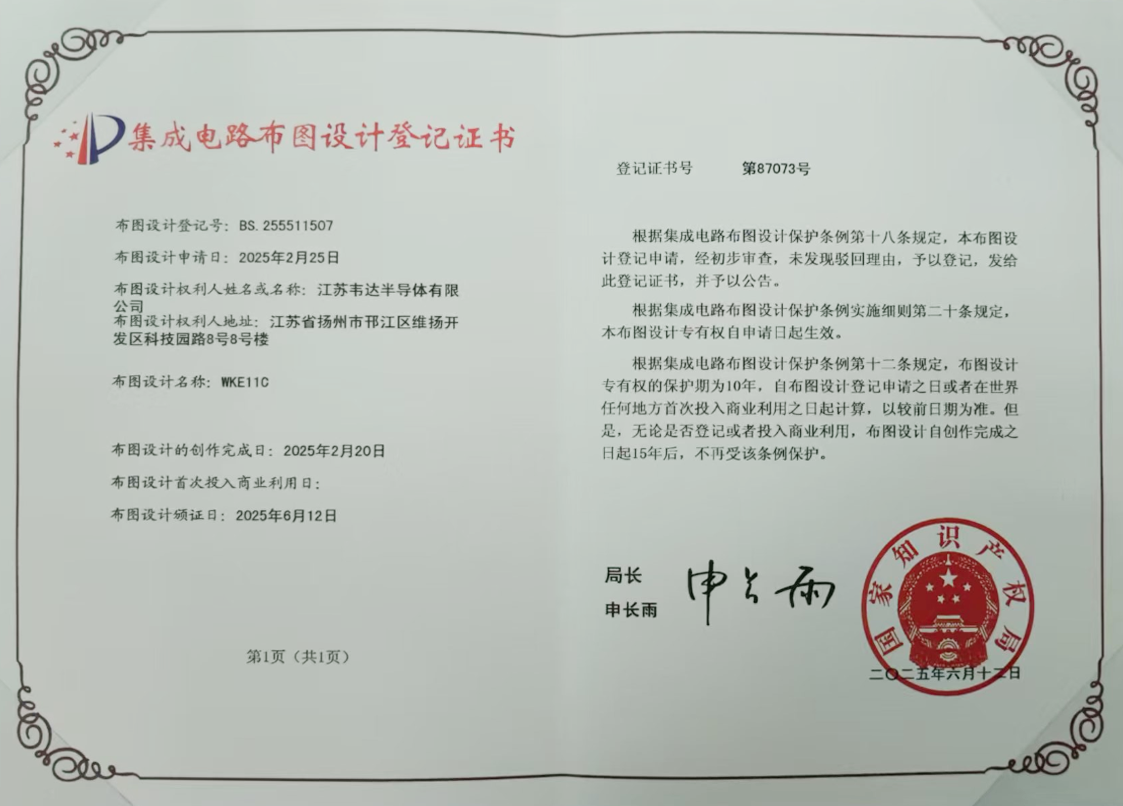 集成电路布图设计登记证书

布图设计登记号：BS.255511507

布图设计申请日：2025年2月25日

布图设计权利人姓名或名称：江苏韦达半导体有限公司

布图设计权利人地址：江苏省扬州市邗江区维扬开发区科技园路8号8号楼

布图设计名称：WKE11C

布图设计的创作完成日：2025年2月20日

布图设计首次投入商业利用日：

布图设计颁证日：2025年6月12日

第1页（共1页）

登记证书号　第87073号

根据集成电路布图设计保护条例第十八条规定，本布图设计登记申请，经初步审查，未发现驳回理由，予以登记，发给此登记证书，并予以公告。

根据集成电路布图设计保护条例实施细则第二十条规定，本布图设计专有权自申请日起生效。

根据集成电路布图设计保护条例第十二条规定，布图设计专有权的保护期为10年，自布图设计登记申请之日或者在世界任何地方首次投入商业利用之日起计算，以较前日期为准。但是，无论是否登记或者投入商业利用，布图设计自创作完成之日起15年后，不再受该条例保护。

局长
申长雨

申长雨

国家知识产权局

二〇二五年六月十二日